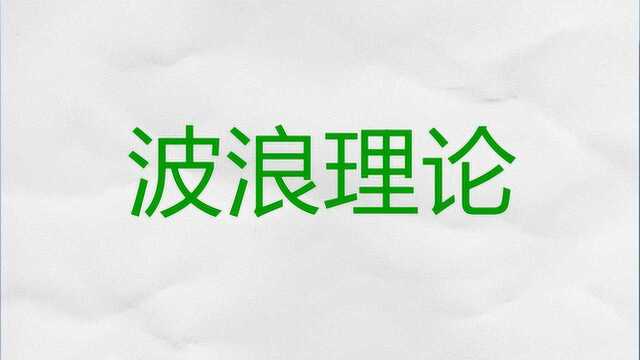 波浪理论